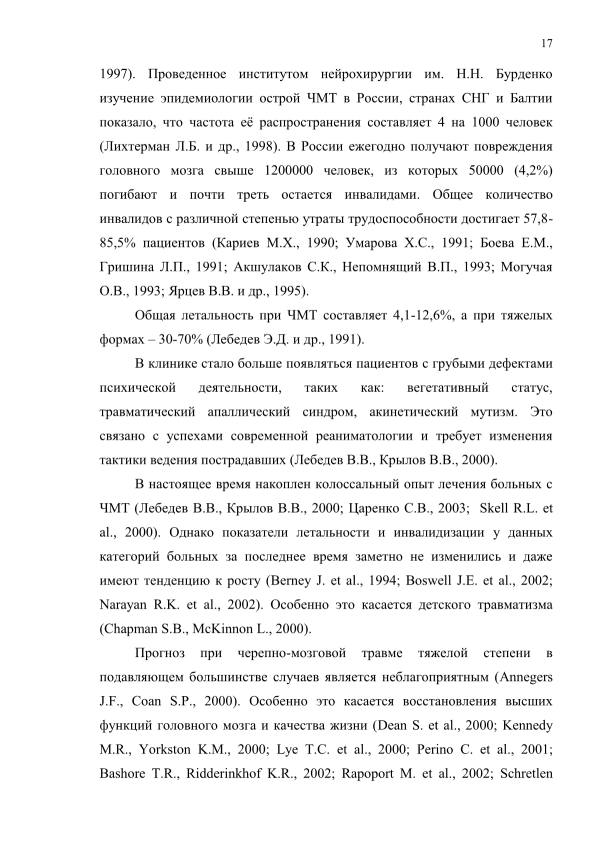 17

1997). Проведенное институтом нейрохирургии им. Н.Н. Бурденко изучение эпидемиологии острой ЧМТ в России, странах СНГ и Балтии показало, что частота её распространения составляет 4 на 1000 человек (Лихтерман Л.Б. и др., 1998). В России ежегодно получают повреждения головного мозга свыше 1200000 человек, из которых 50000 (4,2%) погибают и почти треть остается инвалидами. Общее количество инвалидов с различной степенью утраты трудоспособности достигает 57,8-85,5% пациентов (Кариев М.Х., 1990; Умарова Х.С., 1991; Боева Е.М., Гришина Л.П., 1991; Акшулаков С.К., Непомнящий В.П., 1993; Могучая О.В., 1993; Ярцев В.В. и др., 1995).

Общая летальность при ЧМТ составляет 4,1-12,6%, а при тяжелых формах – 30-70% (Лебедев Э.Д. и др., 1991).

В клинике стало больше появляться пациентов с грубыми дефектами психической деятельности, таких как: вегетативный статус, травматический апаллический синдром, акинетический мутизм. Это связано с успехами современной реаниматологии и требует изменения тактики ведения пострадавших (Лебедев В.В., Крылов В.В., 2000).

В настоящее время накоплен колоссальный опыт лечения больных с ЧМТ (Лебедев В.В., Крылов В.В., 2000; Царенко С.В., 2003; Skell R.L. et al., 2000). Однако показатели летальности и инвалидизации у данных категорий больных за последнее время заметно не изменились и даже имеют тенденцию к росту (Berney J. et al., 1994; Boswell J.E. et al., 2002; Narayan R.K. et al., 2002). Особенно это касается детского травматизма (Chapman S.B., McKinnon L., 2000).

Прогноз при черепно-мозговой травме тяжелой степени в подавляющем большинстве случаев является неблагоприятным (Annegers J.F., Coan S.P., 2000). Особенно это касается восстановления высших функций головного мозга и качества жизни (Dean S. et al., 2000; Kennedy M.R., Yorkston K.M., 2000; Lye T.C. et al., 2000; Perino C. et al., 2001; Bashore T.R., Ridderinkhof K.R., 2002; Rapoport M. et al., 2002; Schretlen